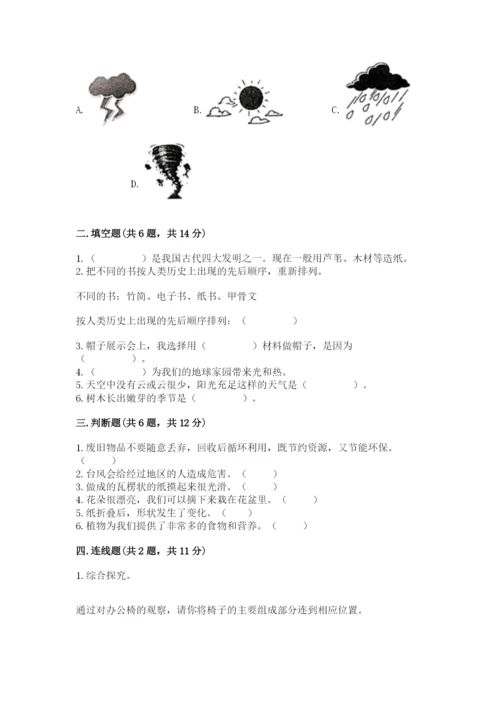 A.

B.

C.

D.

二. 填空题(共 6 题，共 14 分)

1.（　　　）是我国古代四大发明之一。现在一般用芦苇、木材等造纸。
2. 把不同的书按人类历史上出现的先后顺序，重新排列。

不同的书：竹简、电子书、纸书、甲骨文

按人类历史上出现的先后顺序排列：（　　　）

3. 帽子展示会上，我选择用（　　　）材料做帽子，是因为（　　　）。
4.（　　　）为我们的地球家园带来光和热。
5. 天空中没有云或云很少，阳光充足这样的天气是（　　　）。
6. 树木长出嫩芽的季节是（　　　）。

三. 判断题(共 6 题，共 12 分)

1. 废旧物品不要随意丢弃，回收后循环利用，既节约资源，又节能环保。（　　）
2. 台风会给经过地区的人造成危害。（　　）
3. 做成的瓦楞状的纸摸起来很光滑。（　　）
4. 花朵很漂亮，我们可以摘下来栽在花盆里。（　　）
5. 纸折叠后，形状发生了变化。（　　）
6. 植物为我们提供了非常多的食物和营养。（　　）

四. 连线题(共 2 题，共 11 分)

1. 综合探究。

通过对办公椅的观察，请你将椅子的主要组成部分连到相应位置。